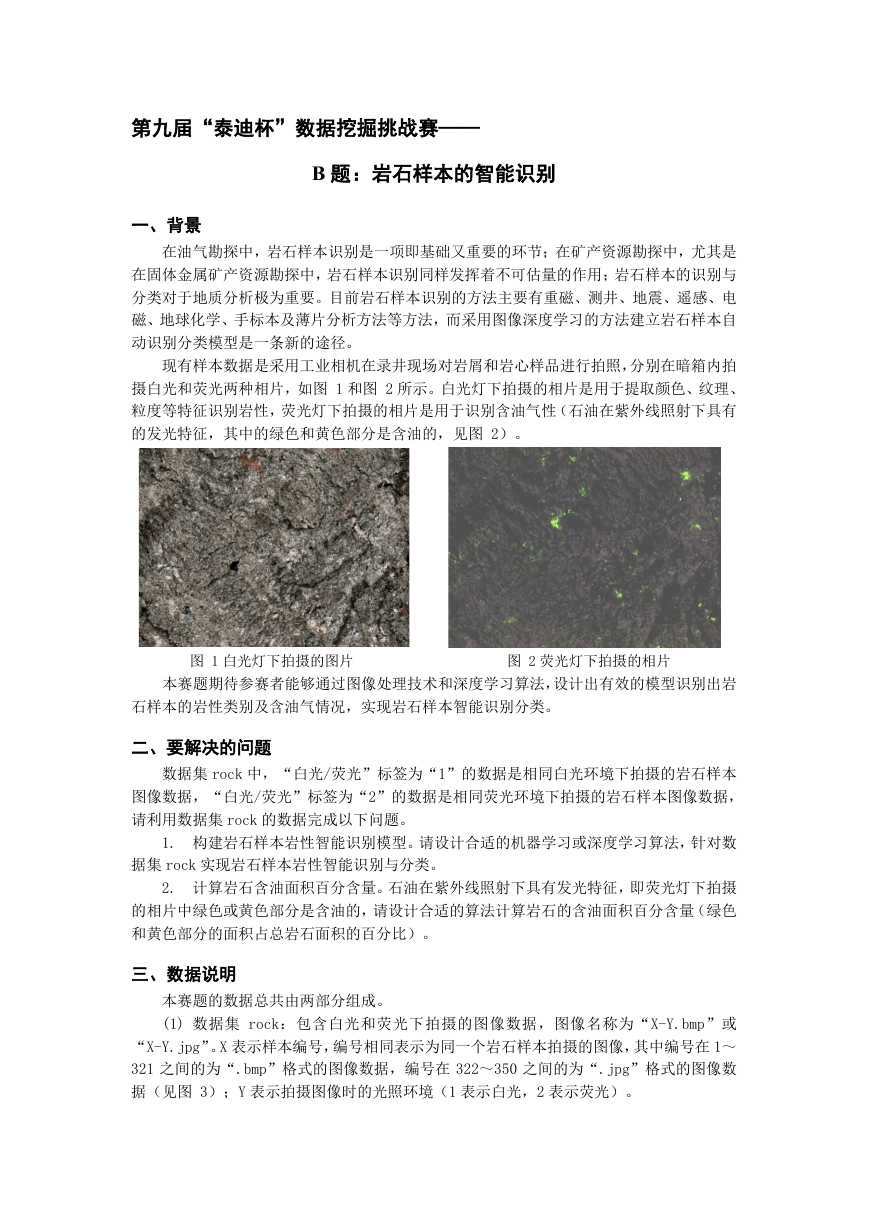 第九届“泰迪杯”数据挖掘挑战赛——

B 题：岩石样本的智能识别

一、背景

在油气勘探中，岩石样本识别是一项即基础又重要的环节；在矿产资源勘探中，尤其是在固体金属矿产资源勘探中，岩石样本识别同样发挥着不可估量的作用；岩石样本的识别与分类对于地质分析极为重要。目前岩石样本识别的方法主要有重磁、测井、地震、遥感、电磁、地球化学、手标本及薄片分析方法等方法，而采用图像深度学习的方法建立岩石样本自动识别分类模型是一条新的途径。

现有样本数据是采用工业相机在录井现场对岩屑和岩心样品进行拍照，分别在暗箱内拍摄白光和荧光两种相片，如图 1 和图 2 所示。白光灯下拍摄的相片是用于提取颜色、纹理、粒度等特征识别岩性，荧光灯下拍摄的相片是用于识别含油气性（石油在紫外线照射下具有的发光特征，其中的绿色和黄色部分是含油的，见图 2）。

图 1 白光灯下拍摄的图片

图 2 荧光灯下拍摄的相片

本赛题期待参赛者能够通过图像处理技术和深度学习算法，设计出有效的模型识别出岩石样本的岩性类别及含油气情况，实现岩石样本智能识别分类。

二、要解决的问题

数据集 rock 中，“白光/荧光”标签为“1”的数据是相同白光环境下拍摄的岩石样本图像数据，“白光/荧光”标签为“2”的数据是相同荧光环境下拍摄的岩石样本图像数据，请利用数据集 rock 的数据完成以下问题。

1. 构建岩石样本岩性智能识别模型。请设计合适的机器学习或深度学习算法，针对数据集 rock 实现岩石样本岩性智能识别与分类。

2. 计算岩石含油面积百分含量。石油在紫外线照射下具有发光特征，即荧光灯下拍摄的相片中绿色或黄色部分是含油的，请设计合适的算法计算岩石的含油面积百分含量（绿色和黄色部分的面积占总岩石面积的百分比）。

三、数据说明

本赛题的数据总共由两部分组成。

(1) 数据集 rock：包含白光和荧光下拍摄的图像数据，图像名称为“X-Y.bmp”或“X-Y.jpg”。X 表示样本编号，编号相同表示为同一个岩石样本拍摄的图像，其中编号在 1～321 之间的为“.bmp”格式的图像数据，编号在 322～350 之间的为“.jpg”格式的图像数据（见图 3）；Y 表示拍摄图像时的光照环境（1 表示白光，2 表示荧光）。